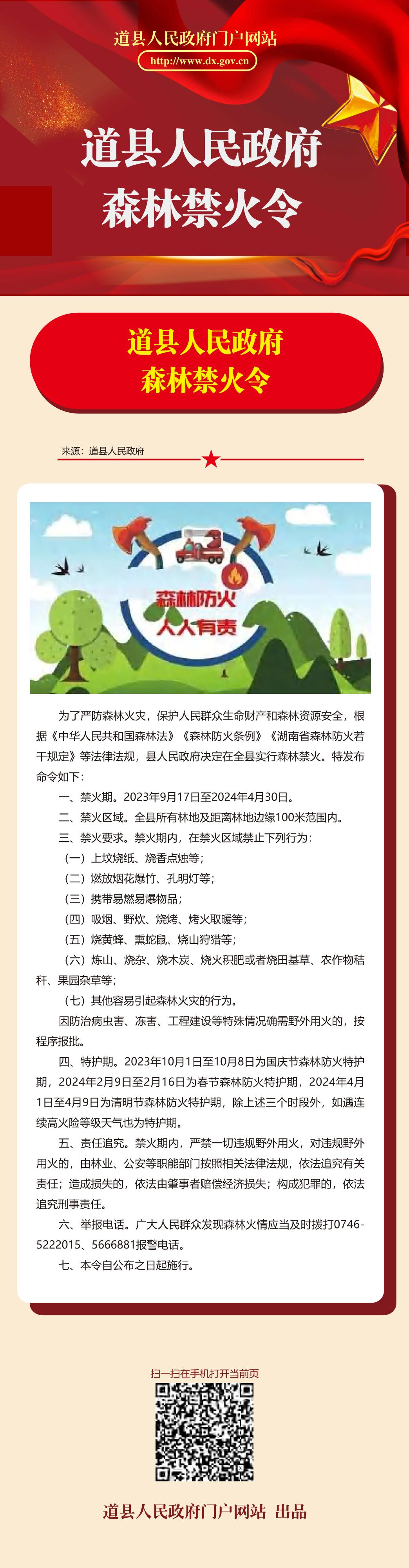 道县人民政府门户网站
http://www.dx.gov.cn

道县人民政府
森林禁火令

道县人民政府
森林禁火令

来源：道县人民政府

森林防火
人人有责

为了严防森林火灾，保护人民群众生命财产和森林资源安全，根据《中华人民共和国森林法》《森林防火条例》《湖南省森林防火若干规定》等法律法规，县人民政府决定在全县实行森林禁火。特发布命令如下：

一、禁火期。2023年9月17日至2024年4月30日。

二、禁火区域。全县所有林地及距离林地边缘100米范围内。

三、禁火要求。禁火期内，在禁火区域禁止下列行为：

（一）上坟烧纸、烧香点烛等；

（二）燃放烟花爆竹、孔明灯等；

（三）携带易燃易爆物品；

（四）吸烟、野炊、烧烤、烤火取暖等；

（五）烧黄蜂、熏蛇鼠、烧山狩猎等；

（六）炼山、烧杂、烧木炭、烧火积肥或者烧田基草、农作物秸秆、果园杂草等；

（七）其他容易引起森林火灾的行为。

因防治病虫害、冻害、工程建设等特殊情况确需野外用火的，按程序报批。

四、特护期。2023年10月1日至10月8日为国庆节森林防火特护期，2024年2月9日至2月16日为春节森林防火特护期，2024年4月1日至4月9日为清明节森林防火特护期，除上述三个时段外，如遇连续高火险等级天气也为特护期。

五、责任追究。禁火期内，严禁一切违规野外用火，对违规野外用火的，由林业、公安等职能部门按照相关法律法规，依法追究有关责任；造成损失的，依法由肇事者赔偿经济损失；构成犯罪的，依法追究刑事责任。

六、举报电话。广大人民群众发现森林火情应当及时拨打0746-5222015、5666881报警电话。

七、本令自公布之日起施行。

扫一扫在手机打开当前页

道县人民政府门户网站 出品